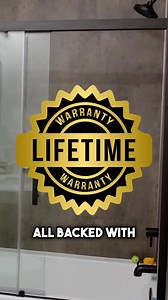 WARRANTY
LIFETIME
WARRANTY

ALL BACKED WITH